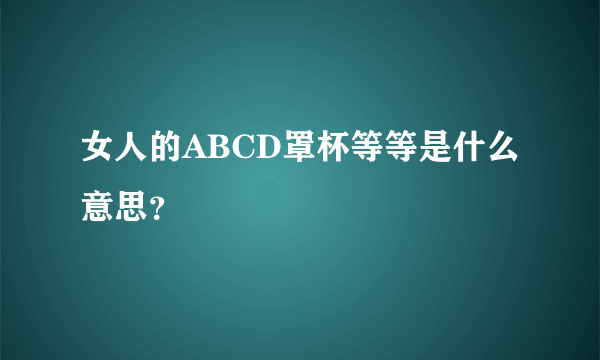 女人的ABCD罩杯等等是什么意思？